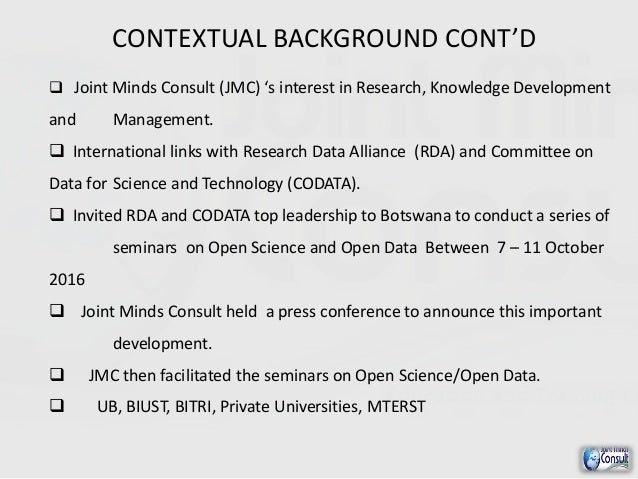 CONTEXTUAL BACKGROUND CONT'D

❑ Joint Minds Consult (JMC) 's interest in Research, Knowledge Development and Management.

❑ International links with Research Data Alliance (RDA) and Committee on Data for Science and Technology (CODATA).

❑ Invited RDA and CODATA top leadership to Botswana to conduct a series of seminars on Open Science and Open Data Between 7 – 11 October 2016

❑ Joint Minds Consult held a press conference to announce this important development.

❑ JMC then facilitated the seminars on Open Science/Open Data.

❑ UB, BIUST, BITRI, Private Universities, MTERST

Joint Minds Consult